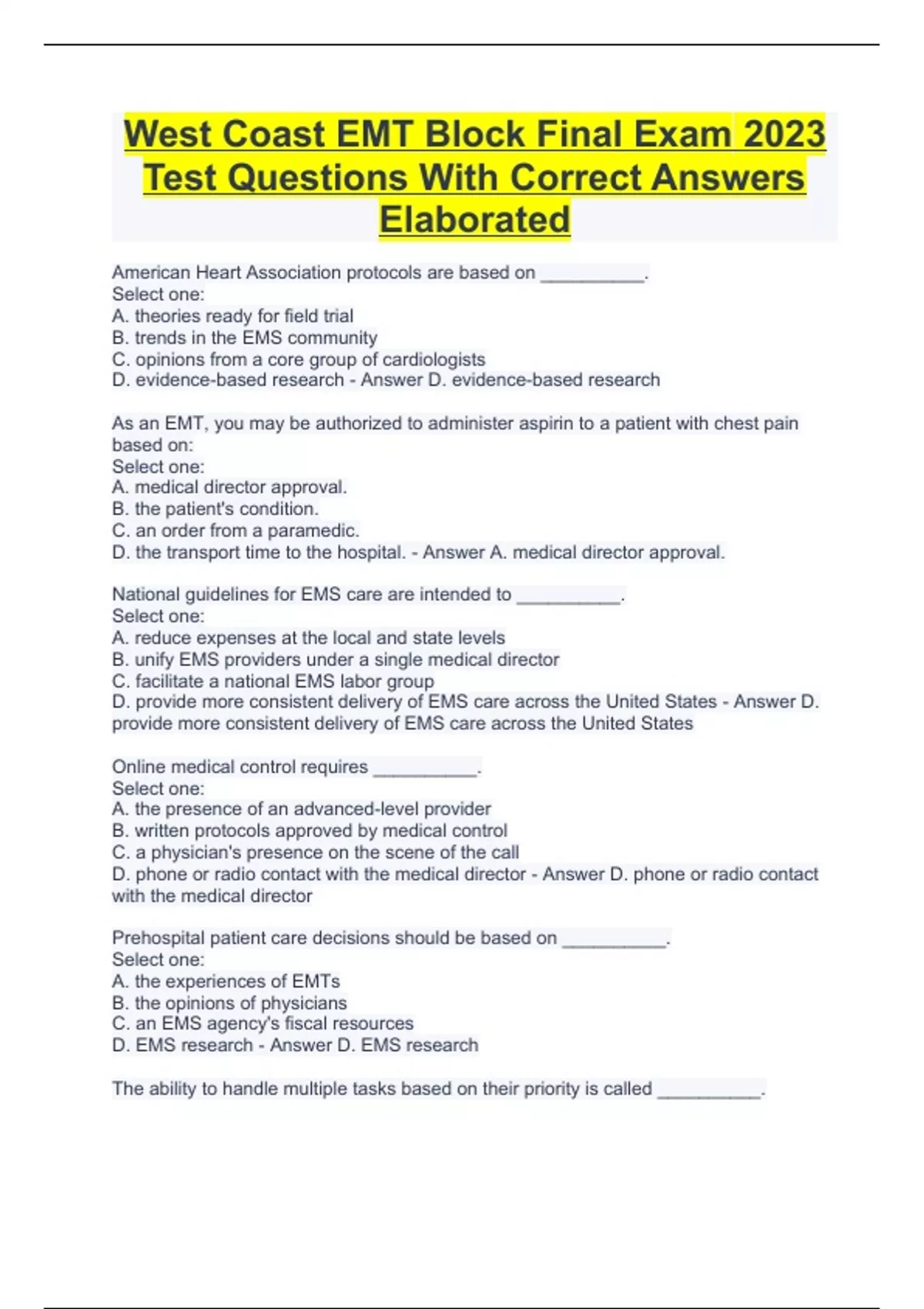 West Coast EMT Block Final Exam 2023 Test Questions With Correct Answers Elaborated

American Heart Association protocols are based on __________.
Select one:
A. theories ready for field trial
B. trends in the EMS community
C. opinions from a core group of cardiologists
D. evidence-based research - Answer D. evidence-based research

As an EMT, you may be authorized to administer aspirin to a patient with chest pain based on:
Select one:
A. medical director approval.
B. the patient's condition.
C. an order from a paramedic.
D. the transport time to the hospital. - Answer A. medical director approval.

National guidelines for EMS care are intended to __________.
Select one:
A. reduce expenses at the local and state levels
B. unify EMS providers under a single medical director
C. facilitate a national EMS labor group
D. provide more consistent delivery of EMS care across the United States - Answer D. provide more consistent delivery of EMS care across the United States

Online medical control requires __________.
Select one:
A. the presence of an advanced-level provider
B. written protocols approved by medical control
C. a physician's presence on the scene of the call
D. phone or radio contact with the medical director - Answer D. phone or radio contact with the medical director

Prehospital patient care decisions should be based on __________.
Select one:
A. the experiences of EMTs
B. the opinions of physicians
C. an EMS agency's fiscal resources
D. EMS research - Answer D. EMS research

The ability to handle multiple tasks based on their priority is called __________.